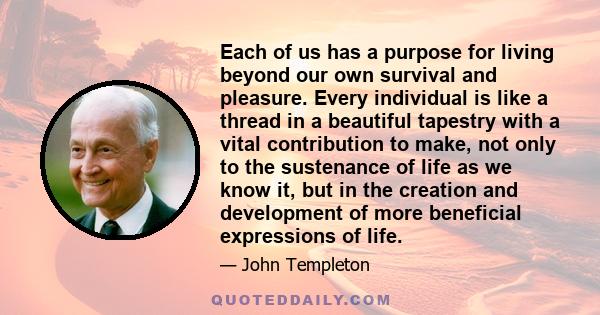 Each of us has a purpose for living beyond our own survival and pleasure. Every individual is like a thread in a beautiful tapestry with a vital contribution to make, not only to the sustenance of life as we know it, but in the creation and development of more beneficial expressions of life.

— John Templeton

QUOTEDDAILY.COM